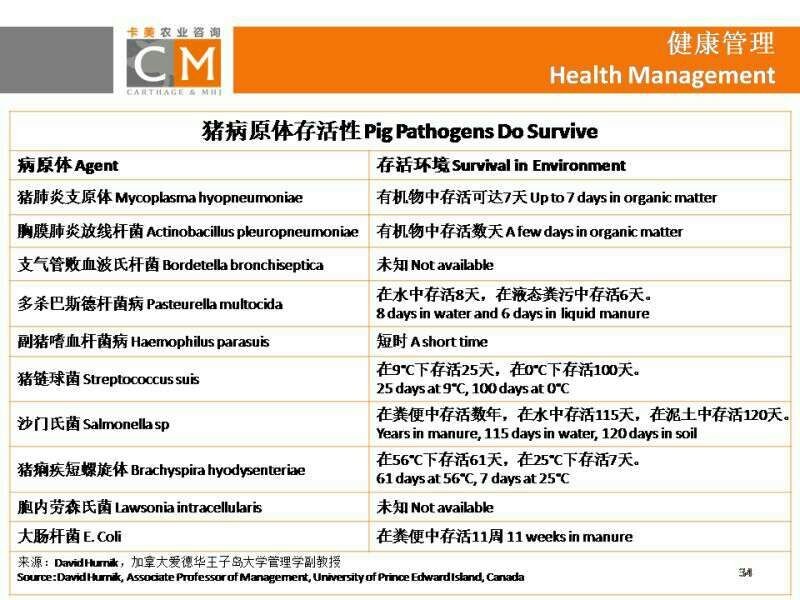 卡美农业咨询
CM
CARTHAGE & MHJ

健康管理
Health Management

猪病原体存活性 Pig Pathogens Do Survive

| 病原体 Agent | 存活环境 Survival in Environment |
|---|---|
| 猪肺炎支原体 Mycoplasma hyopneumoniae | 有机物中存活可达7天 Up to 7 days in organic matter |
| 胸膜肺炎放线杆菌 Actinobacillus pleuropneumoniae | 有机物中存活数天 A few days in organic matter |
| 支气管败血波氏杆菌 Bordetella bronchiseptica | 未知 Not available |
| 多杀巴斯德杆菌病 Pasteurella multocida | 在水中存活8天，在液态粪污中存活6天。 8 days in water and 6 days in liquid manure |
| 副猪嗜血杆菌病 Haemophilus parasuis | 短时 A short time |
| 猪链球菌 Streptococcus suis | 在9°C下存活25天，在0°C下存活100天。 25 days at 9°C, 100 days at 0°C |
| 沙门氏菌 Salmonella sp | 在粪便中存活数年，在水中存活115天，在泥土中存活120天。 Years in manure, 115 days in water, 120 days in soil |
| 猪痢疾短螺旋体 Brachyspira hyodysenteriae | 在56°C下存活61天，在25°C下存活7天。 61 days at 56°C, 7 days at 25°C |
| 胞内劳森氏菌 Lawsonia intracellularis | 未知 Not available |
| 大肠杆菌 E. Coli | 在粪便中存活11周 11 weeks in manure |

来源：David Hurnik，加拿大爱德华王子岛大学管理学副教授
Source: David Hurnik, Associate Professor of Management, University of Prince Edward Island, Canada

34